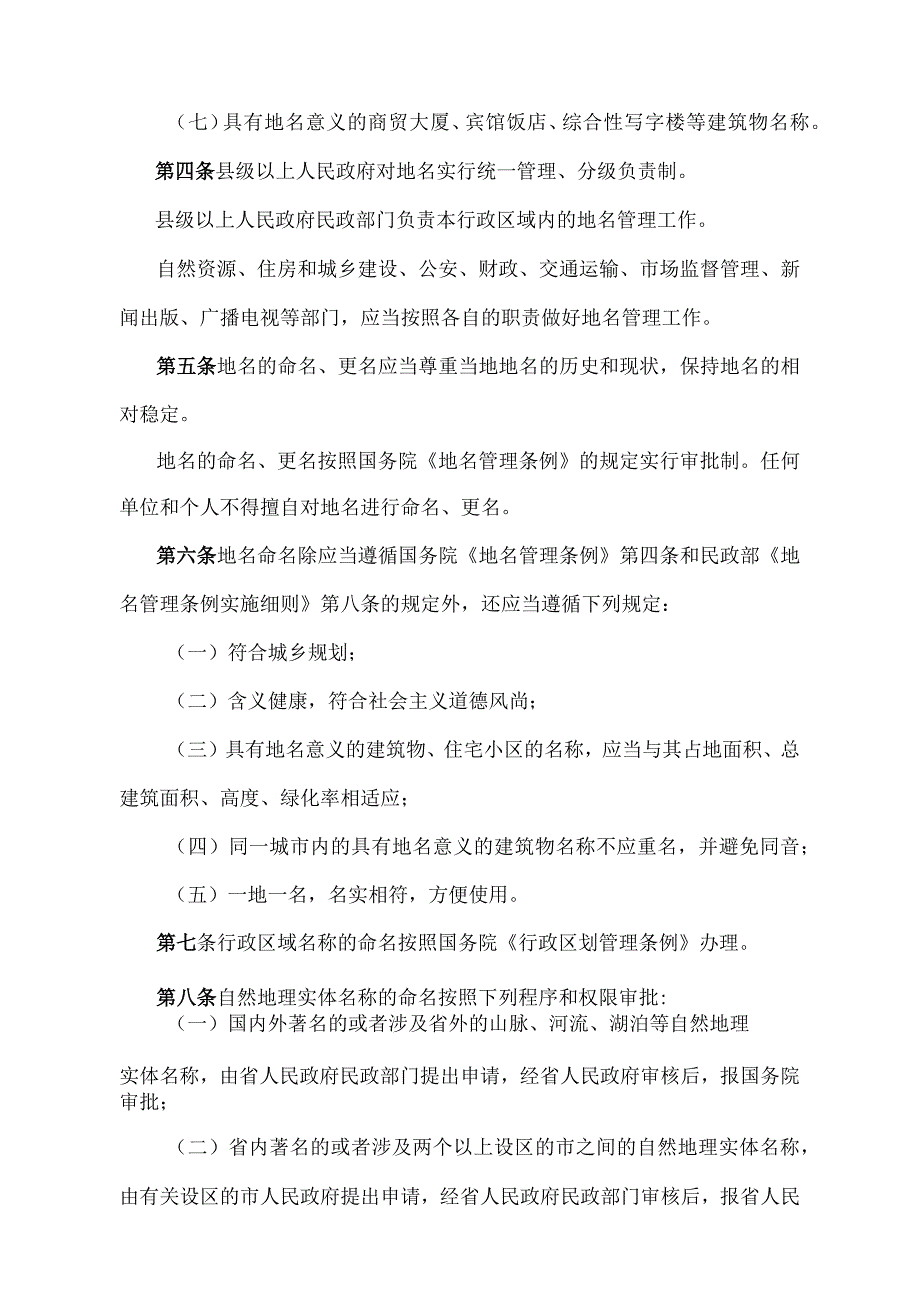 （七）具有地名意义的商贸大厦、宾馆饭店、综合性写字楼等建筑物名称。

第四条县级以上人民政府对地名实行统一管理、分级负责制。

县级以上人民政府民政部门负责本行政区域内的地名管理工作。

自然资源、住房和城乡建设、公安、财政、交通运输、市场监督管理、新闻出版、广播电视等部门，应当按照各自的职责做好地名管理工作。

第五条地名的命名、更名应当尊重当地地名的历史和现状，保持地名的相对稳定。

地名的命名、更名按照国务院《地名管理条例》的规定实行审批制。任何单位和个人不得擅自对地名进行命名、更名。

第六条地名命名除应当遵循国务院《地名管理条例》第四条和民政部《地名管理条例实施细则》第八条的规定外，还应当遵循下列规定：

（一）符合城乡规划；

（二）含义健康，符合社会主义道德风尚；

（三）具有地名意义的建筑物、住宅小区的名称，应当与其占地面积、总建筑面积、高度、绿化率相适应；

（四）同一城市内的具有地名意义的建筑物名称不应重名，并避免同音；

（五）一地一名，名实相符，方便使用。

第七条行政区域名称的命名按照国务院《行政区划管理条例》办理。

第八条自然地理实体名称的命名按照下列程序和权限审批:

（一）国内外著名的或者涉及省外的山脉、河流、湖泊等自然地理实体名称，由省人民政府民政部门提出申请，经省人民政府审核后，报国务院审批；

（二）省内著名的或者涉及两个以上设区的市之间的自然地理实体名称，由有关设区的市人民政府提出申请，经省人民政府民政部门审核后，报省人民